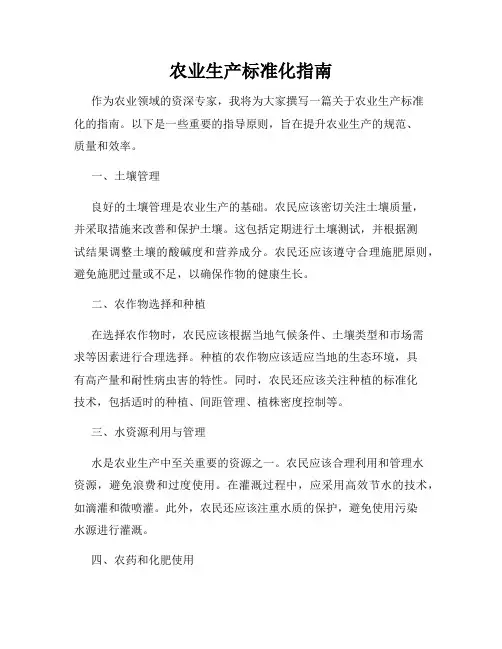 农业生产标准化指南

作为农业领域的资深专家，我将为大家撰写一篇关于农业生产标准化的指南。以下是一些重要的指导原则，旨在提升农业生产的规范、质量和效率。

一、土壤管理

良好的土壤管理是农业生产的基础。农民应该密切关注土壤质量，并采取措施来改善和保护土壤。这包括定期进行土壤测试，并根据测试结果调整土壤的酸碱度和营养成分。农民还应该遵守合理施肥原则，避免施肥过量或不足，以确保作物的健康生长。

二、农作物选择和种植

在选择农作物时，农民应该根据当地气候条件、土壤类型和市场需求等因素进行合理选择。种植的农作物应该适应当地的生态环境，具有高产量和耐性病虫害的特性。同时，农民还应该关注种植的标准化技术，包括适时的种植、间距管理、植株密度控制等。

三、水资源利用与管理

水是农业生产中至关重要的资源之一。农民应该合理利用和管理水资源，避免浪费和过度使用。在灌溉过程中，应采用高效节水的技术，如滴灌和微喷灌。此外，农民还应该注重水质的保护，避免使用污染水源进行灌溉。

四、农药和化肥使用